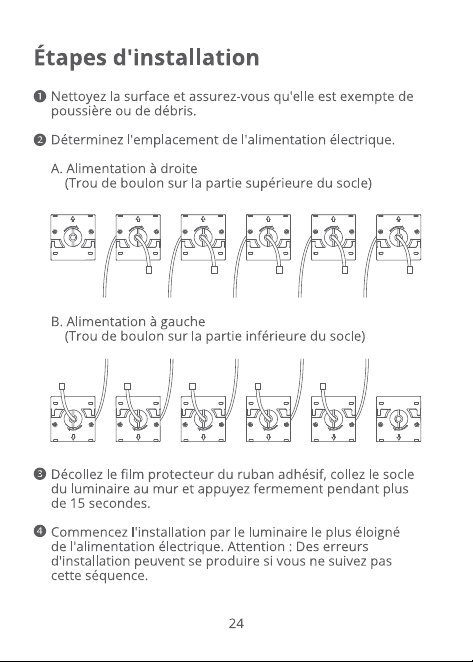 Étapes d'installation

❶ Nettoyez la surface et assurez-vous qu'elle est exempte de poussière ou de débris.

❷ Déterminez l'emplacement de l'alimentation électrique.

A. Alimentation à droite
(Trou de boulon sur la partie supérieure du socle)

B. Alimentation à gauche
(Trou de boulon sur la partie inférieure du socle)

❸ Décollez le film protecteur du ruban adhésif, collez le socle du luminaire au mur et appuyez fermement pendant plus de 15 secondes.

❹ Commencez l'installation par le luminaire le plus éloigné de l'alimentation électrique. Attention : Des erreurs d'installation peuvent se produire si vous ne suivez pas cette séquence.

24